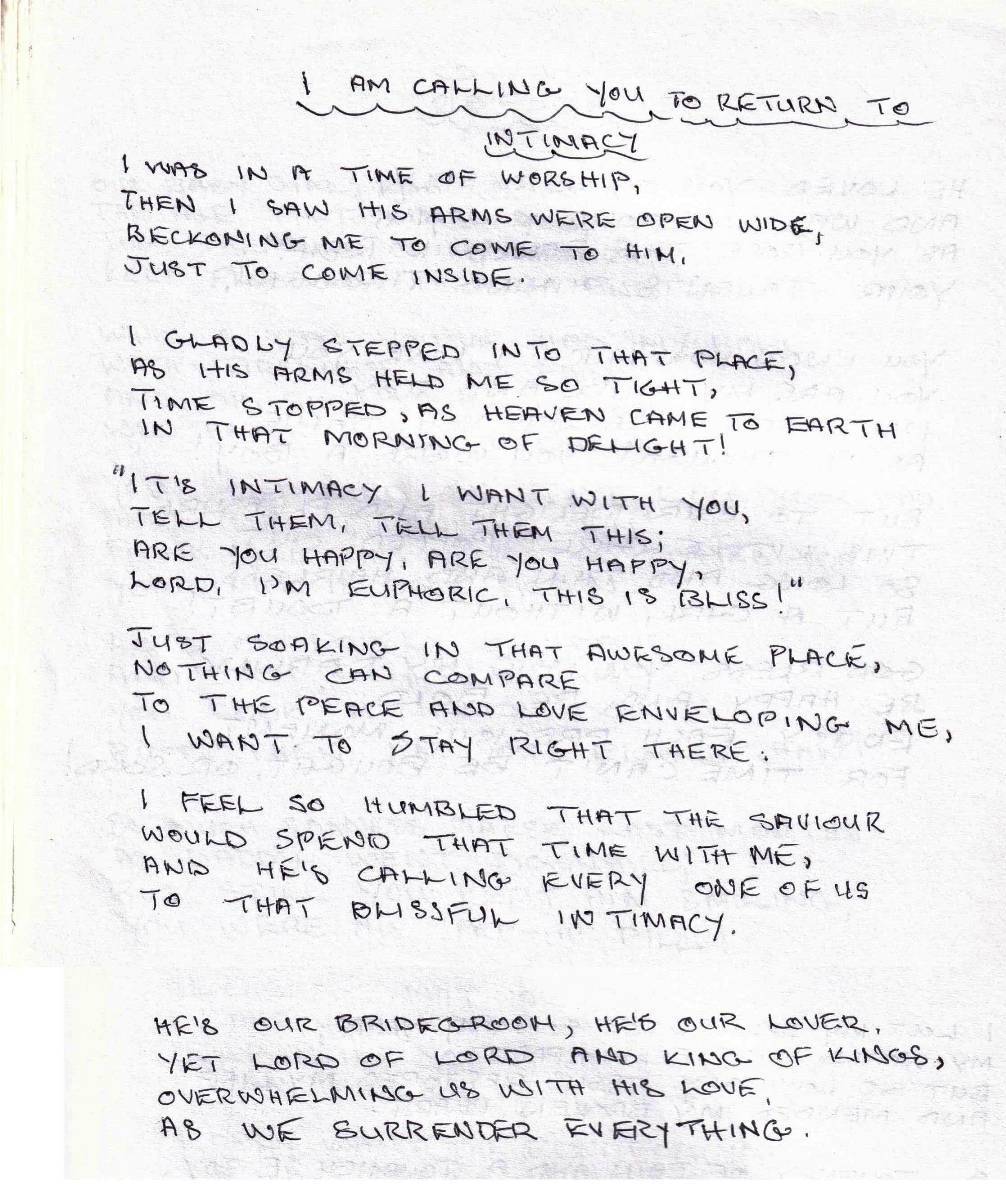 I AM CALLING YOU TO RETURN TO INTIMACY

I WAS IN A TIME OF WORSHIP,
THEN I SAW HIS ARMS WERE OPEN WIDE,
BECKONING ME TO COME TO HIM,
JUST TO COME INSIDE.

I GLADLY STEPPED INTO THAT PLACE,
AS HIS ARMS HELD ME SO TIGHT,
TIME STOPPED, AS HEAVEN CAME TO EARTH
IN THAT MORNING OF DELIGHT!

"IT'S INTIMACY I WANT WITH YOU,
TELL THEM, TELL THEM THIS;
ARE YOU HAPPY, ARE YOU HAPPY,
LORD, I'M EUPHORIC, THIS IS BLISS!"

JUST SOAKING IN THAT AWESOME PLACE,
NOTHING CAN COMPARE
TO THE PEACE AND LOVE ENVELOPING ME,
I WANT TO STAY RIGHT THERE.

I FEEL SO HUMBLED THAT THE SAVIOUR
WOULD SPEND THAT TIME WITH ME,
AND HE'S CALLING EVERY ONE OF US
TO THAT BLISSFUL INTIMACY.

HE'S OUR BRIDEGROOM, HE'S OUR LOVER,
YET LORD OF LORD AND KING OF KINGS,
OVERWHELMING US WITH HIS LOVE,
AS WE SURRENDER EVERYTHING.